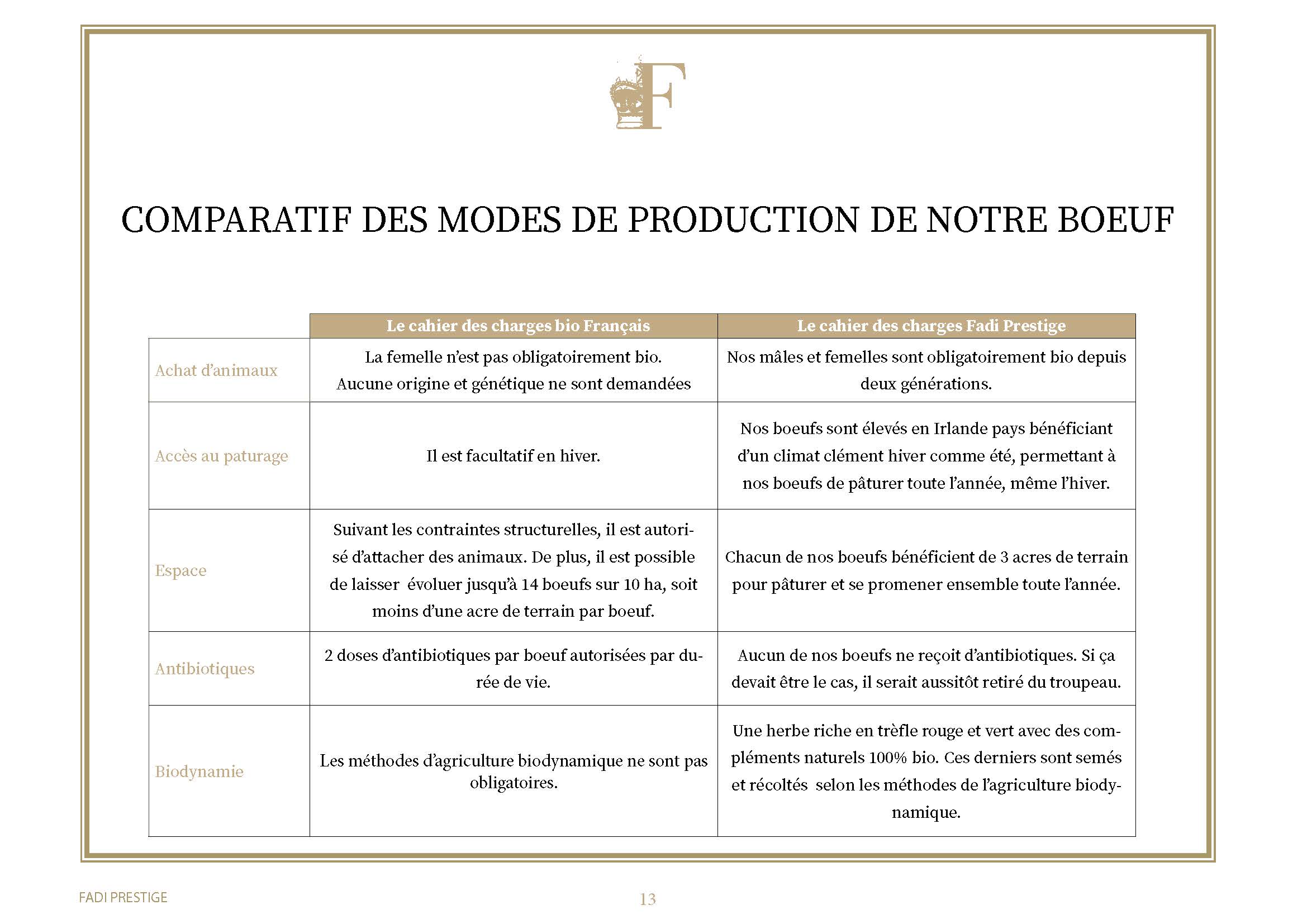 F

COMPARATIF DES MODES DE PRODUCTION DE NOTRE BOEUF

| | Le cahier des charges bio Français | Le cahier des charges Fadi Prestige |
|---|---|---|
| Achat d'animaux | La femelle n'est pas obligatoirement bio. Aucune origine et génétique ne sont demandées | Nos mâles et femelles sont obligatoirement bio depuis deux générations. |
| Accès au paturage | Il est facultatif en hiver. | Nos boeufs sont élevés en Irlande pays bénéficiant d'un climat clément hiver comme été, permettant à nos boeufs de pâturer toute l'année, même l'hiver. |
| Espace | Suivant les contraintes structurelles, il est autorisé d'attacher des animaux. De plus, il est possible de laisser évoluer jusqu'à 14 boeufs sur 10 ha, soit moins d'une acre de terrain par boeuf. | Chacun de nos boeufs bénéficient de 3 acres de terrain pour pâturer et se promener ensemble toute l'année. |
| Antibiotiques | 2 doses d'antibiotiques par boeuf autorisées par durée de vie. | Aucun de nos boeufs ne reçoit d'antibiotiques. Si ça devait être le cas, il serait aussitôt retiré du troupeau. |
| Biodynamie | Les méthodes d'agriculture biodynamique ne sont pas obligatoires. | Une herbe riche en trèfle rouge et vert avec des compléments naturels 100% bio. Ces derniers sont semés et récoltés selon les méthodes de l'agriculture biodynamique. |

FADI PRESTIGE

13